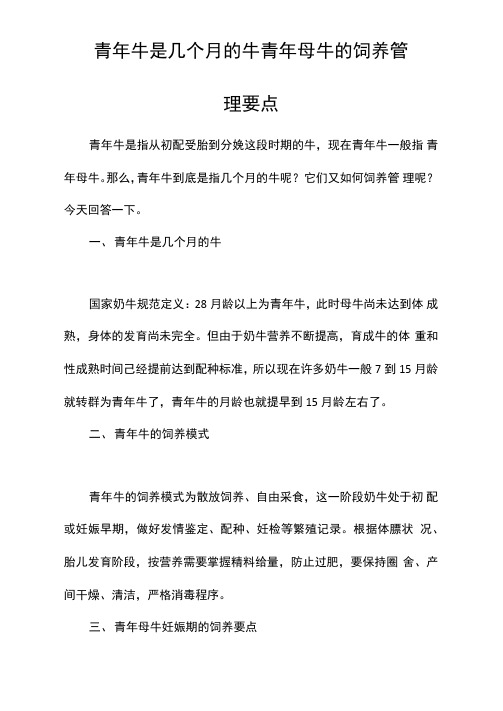 青年牛是几个月的牛青年母牛的饲养管理要点

青年牛是指从初配受胎到分娩这段时期的牛，现在青年牛一般指 青年母牛。那么，青年牛到底是指几个月的牛呢？它们又如何饲养管 理呢？今天回答一下。

一、青年牛是几个月的牛

国家奶牛规范定义：28 月龄以上为青年牛，此时母牛尚未达到体 成熟，身体的发育尚未完全。但由于奶牛营养不断提高，育成牛的体 重和性成熟时间己经提前达到配种标准，所以现在许多奶牛一般 7 到 15 月龄就转群为青年牛了，青年牛的月龄也就提早到 15 月龄左右了。

二、青年牛的饲养模式

青年牛的饲养模式为散放饲养、自由采食，这一阶段奶牛处于初 配或妊娠早期，做好发情鉴定、配种、妊检等繁殖记录。根据体膘状 况、胎儿发育阶段，按营养需要掌握精料给量，防止过肥，要保持圈 舍、产间干燥、清洁，严格消毒程序。

三、青年母牛妊娠期的饲养要点